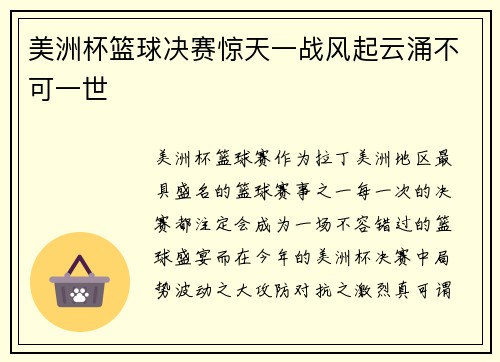 美洲杯篮球决赛惊天一战风起云涌不可一世

美洲杯篮球赛作为拉丁美洲地区最具盛名的篮球赛事之一每一次的决赛都注定会成为一场不容错过的篮球盛宴而在今年的美洲杯决赛中局势波动之大攻防对抗之激烈真可谓